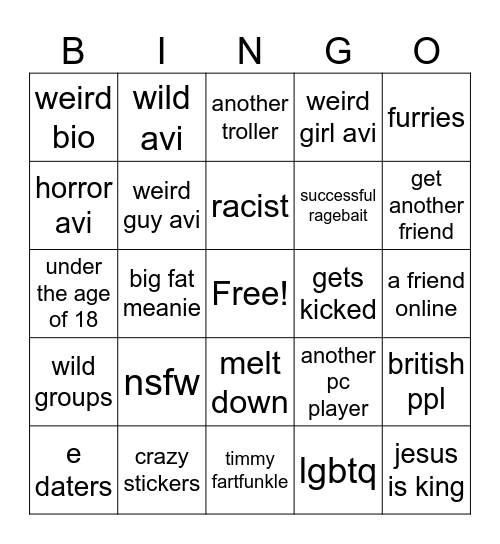 | B | I | N | G | O |
|---|---|---|---|---|
| weird bio | wild avi | another troller | weird girl avi | furries |
| horror avi | weird guy avi | racist | successful ragebait | get another friend |
| under the age of 18 | big fat meanie | Free! | gets kicked | a friend online |
| wild groups | nsfw | melt down | another pc player | british ppl |
| e daters | crazy stickers | timmy fartfunkle | lgbtq | jesus is king |